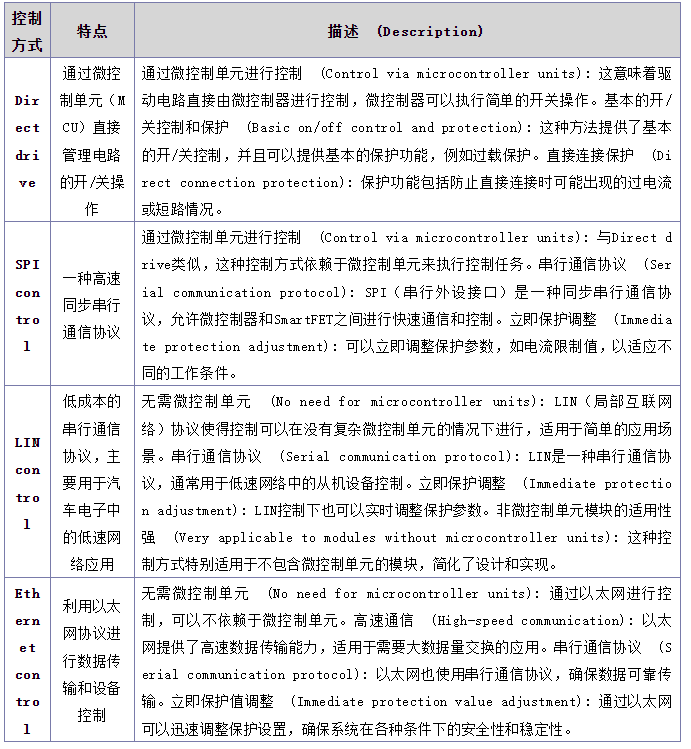 | 控制方式 | 特点 | 描述 (Description) |
|---|---|---|
| Direct drive | 通过微控制单元（MCU）直接管理电路的开/关操作 | 通过微控制单元进行控制 (Control via microcontroller units)：这意味着驱动电路直接由微控制器进行控制，微控制器可以执行简单的开关操作。基本的开/关控制和保护 (Basic on/off control and protection)：这种方法提供了基本的开/关控制，并且可以提供基本的保护功能，例如过载保护。直接连接保护 (Direct connection protection)：保护功能包括防止直接连接时可能出现的过电流或短路情况。 |
| SPI control | 一种高速同步串行通信协议 | 通过微控制单元进行控制 (Control via microcontroller units)：与Direct drive类似，这种控制方式依赖于微控制单元来执行控制任务。串行通信协议 (Serial communication protocol)：SPI（串行外设接口）是一种同步串行通信协议，允许微控制器和SmartFET之间进行快速通信和控制。立即保护调整 (Immediate protection adjustment)：可以立即调整保护参数，如电流限制值，以适应不同的工作条件。 |
| LIN control | 低成本的串行通信协议，主要用于汽车电子中的低速网络应用 | 无需微控制单元 (No need for microcontroller units)：LIN（局部互联网络）协议使得控制可以在没有复杂微控制单元的情况下进行，适用于简单的应用场景。串行通信协议 (Serial communication protocol)：LIN是一种串行通信协议，通常用于低速网络中的从机设备控制。立即保护调整 (Immediate protection adjustment)：LIN控制下也可以实时调整保护参数。非微控制单元模块的适用性强 (Very applicable to modules without microcontroller units)：这种控制方式特别适用于不包含微控制单元的模块，简化了设计和实现。 |
| Ethernet control | 利用以太网协议进行数据传输和设备控制 | 无需微控制单元 (No need for microcontroller units)：通过以太网进行控制，可以不依赖于微控制单元。高速通信 (High-speed communication)：以太网提供了高速数据传输能力，适用于需要大数据量交换的应用。串行通信协议 (Serial communication protocol)：以太网也使用串行通信协议，确保数据可靠传输。立即保护值调整 (Immediate protection value adjustment)：通过以太网可以迅速调整保护设置，确保系统在各种条件下的安全性和稳定性。 |